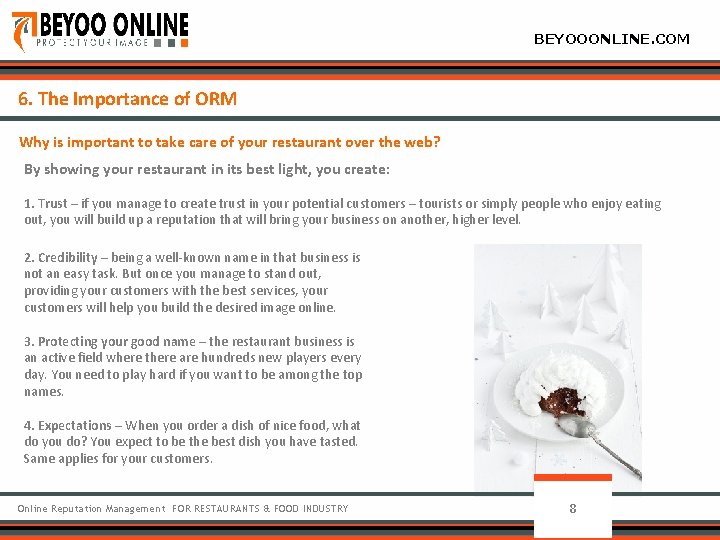 BEYOO ONLINE
PROTECT YOUR IMAGE

BEYOOONLINE.COM

6. The Importance of ORM

Why is important to take care of your restaurant over the web?

By showing your restaurant in its best light, you create:

1. Trust – if you manage to create trust in your potential customers – tourists or simply people who enjoy eating out, you will build up a reputation that will bring your business on another, higher level.

2. Credibility – being a well-known name in that business is not an easy task. But once you manage to stand out, providing your customers with the best services, your customers will help you build the desired image online.

3. Protecting your good name – the restaurant business is an active field where there are hundreds new players every day. You need to play hard if you want to be among the top names.

4. Expectations – When you order a dish of nice food, what do you do? You expect to be the best dish you have tasted. Same applies for your customers.

Online Reputation Management FOR RESTAURANTS & FOOD INDUSTRY

8